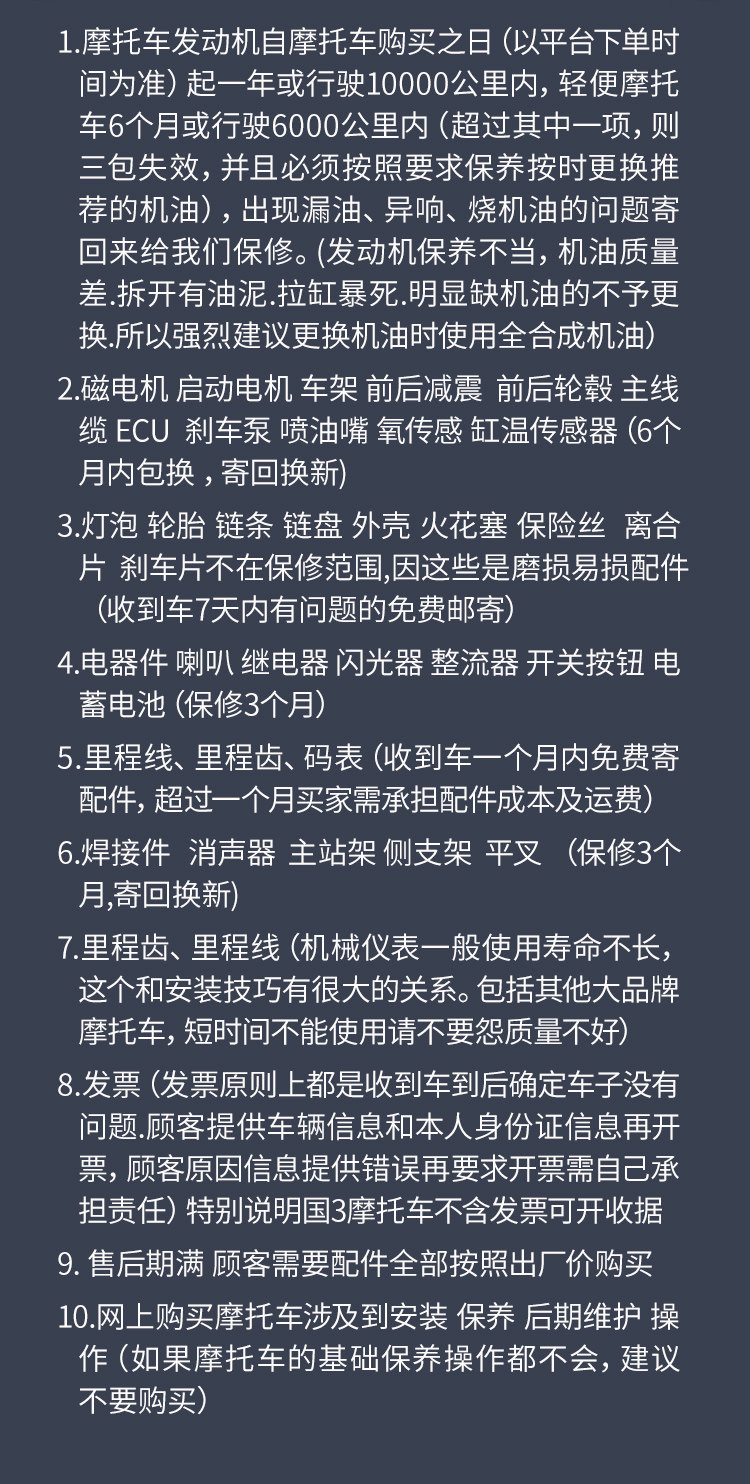 1.摩托车发动机自摩托车购买之日（以平台下单时间为准）起一年或行驶10000公里内，轻便摩托车6个月或行驶6000公里内（超过其中一项，则三包失效，并且必须按照要求保养按时更换推荐的机油），出现漏油、异响、烧机油的问题寄回来给我们保修。(发动机保养不当，机油质量差.拆开有油泥.拉缸暴死.明显缺机油的不予更换.所以强烈建议更换机油时使用全合成机油）

2.磁电机 启动电机 车架 前后减震 前后轮毂 主线缆 ECU 刹车泵 喷油嘴 氧传感 缸温传感器（6个月内包换，寄回换新)

3.灯泡 轮胎 链条 链盘 外壳 火花塞 保险丝 离合片 刹车片不在保修范围,因这些是磨损易损配件（收到车7天内有问题的免费邮寄）

4.电器件 喇叭 继电器 闪光器 整流器 开关按钮 电蓄电池（保修3个月）

5.里程线、里程齿、码表（收到车一个月内免费寄配件，超过一个月买家需承担配件成本及运费）

6.焊接件 消声器 主站架 侧支架 平叉 （保修3个月,寄回换新)

7.里程齿、里程线（机械仪表一般使用寿命不长，这个和安装技巧有很大的关系。包括其他大品牌摩托车，短时间不能使用请不要怨质量不好）

8.发票（发票原则上都是收到车到后确定车子没有问题.顾客提供车辆信息和本人身份证信息再开票，顾客原因信息提供错误再要求开票需自己承担责任）特别说明国3摩托车不含发票可开收据

9.售后期满 顾客需要配件全部按照出厂价购买

10.网上购买摩托车涉及到安装 保养 后期维护 操作（如果摩托车的基础保养操作都不会，建议不要购买）